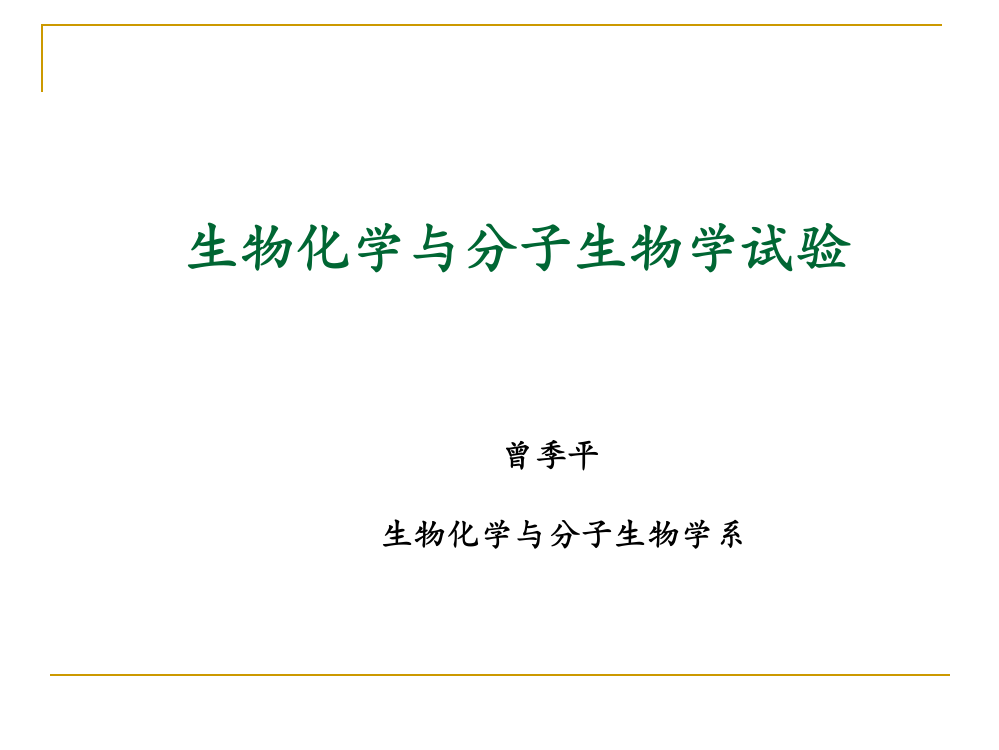 生物化学与分子生物学试验

曾季平

生物化学与分子生物学系